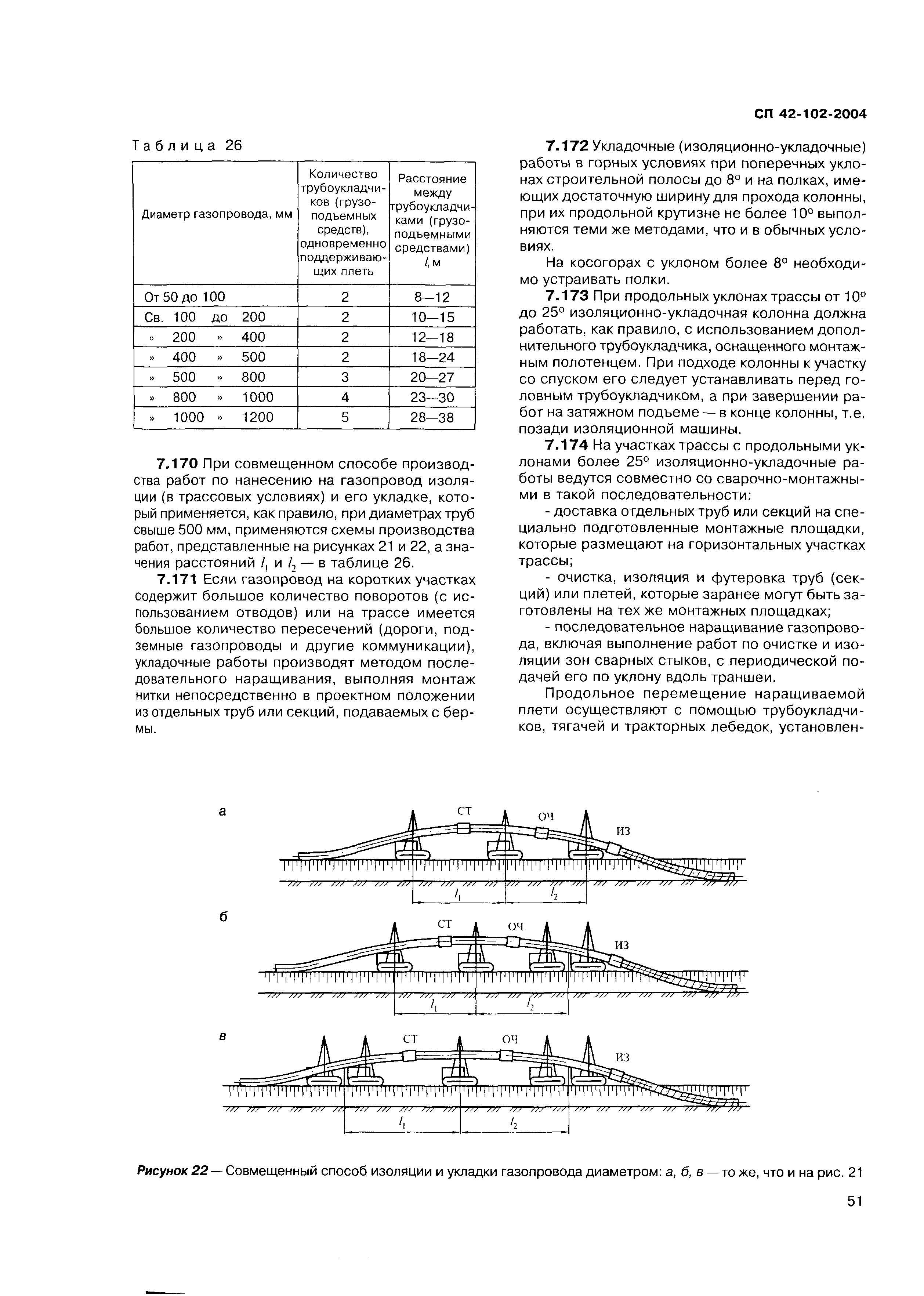 СП 42-102-2004

Таблица 26

| Диаметр газопровода, мм | Количество трубоукладчиков (грузоподъемных средств), одновременно поддерживающих плеть | Расстояние между трубоукладчиками (грузоподъемными средствами) $l$, м |
|---|---|---|
| От 50 до 100 | 2 | 8—12 |
| Св. 100 до 200 | 2 | 10—15 |
| » 200 » 400 | 2 | 12—18 |
| » 400 » 500 | 2 | 18—24 |
| » 500 » 800 | 3 | 20—27 |
| » 800 » 1000 | 4 | 23—30 |
| » 1000 » 1200 | 5 | 28—38 |

7.170 При совмещенном способе производства работ по нанесению на газопровод изоляции (в трассовых условиях) и его укладке, который применяется, как правило, при диаметрах труб свыше 500 мм, применяются схемы производства работ, представленные на рисунках 21 и 22, а значения расстояний $l_1$ и $l_2$ — в таблице 26.

7.171 Если газопровод на коротких участках содержит большое количество поворотов (с использованием отводов) или на трассе имеется большое количество пересечений (дороги, подземные газопроводы и другие коммуникации), укладочные работы производят методом последовательного наращивания, выполняя монтаж нитки непосредственно в проектном положении из отдельных труб или секций, подаваемых с бермы.

7.172 Укладочные (изоляционно-укладочные) работы в горных условиях при поперечных уклонах строительной полосы до 8° и на полках, имеющих достаточную ширину для прохода колонны, при их продольной крутизне не более 10° выполняются теми же методами, что и в обычных условиях.

На косогорах с уклоном более 8° необходимо устраивать полки.

7.173 При продольных уклонах трассы от 10° до 25° изоляционно-укладочная колонна должна работать, как правило, с использованием дополнительного трубоукладчика, оснащенного монтажным полотенцем. При подходе колонны к участку со спуском его следует устанавливать перед головным трубоукладчиком, а при завершении работ на затяжном подъеме — в конце колонны, т.е. позади изоляционной машины.

7.174 На участках трассы с продольными уклонами более 25° изоляционно-укладочные работы ведутся совместно со сварочно-монтажными в такой последовательности:

- доставка отдельных труб или секций на специально подготовленные монтажные площадки, которые размещают на горизонтальных участках трассы;

- очистка, изоляция и футеровка труб (секций) или плетей, которые заранее могут быть заготовлены на тех же монтажных площадках;

- последовательное наращивание газопровода, включая выполнение работ по очистке и изоляции зон сварных стыков, с периодической подачей его по уклону вдоль траншеи.

Продольное перемещение наращиваемой плети осуществляют с помощью трубоукладчиков, тягачей и тракторных лебедок, установлен-

а
СТ
ОЧ
ИЗ
$l_1$
$l_2$

б
СТ
ОЧ
ИЗ
$l_1$
$l_2$

в
СТ
ОЧ
ИЗ
$l_1$
$l_2$

Рисунок 22 — Совмещенный способ изоляции и укладки газопровода диаметром: а, б, в — то же, что и на рис. 21

51